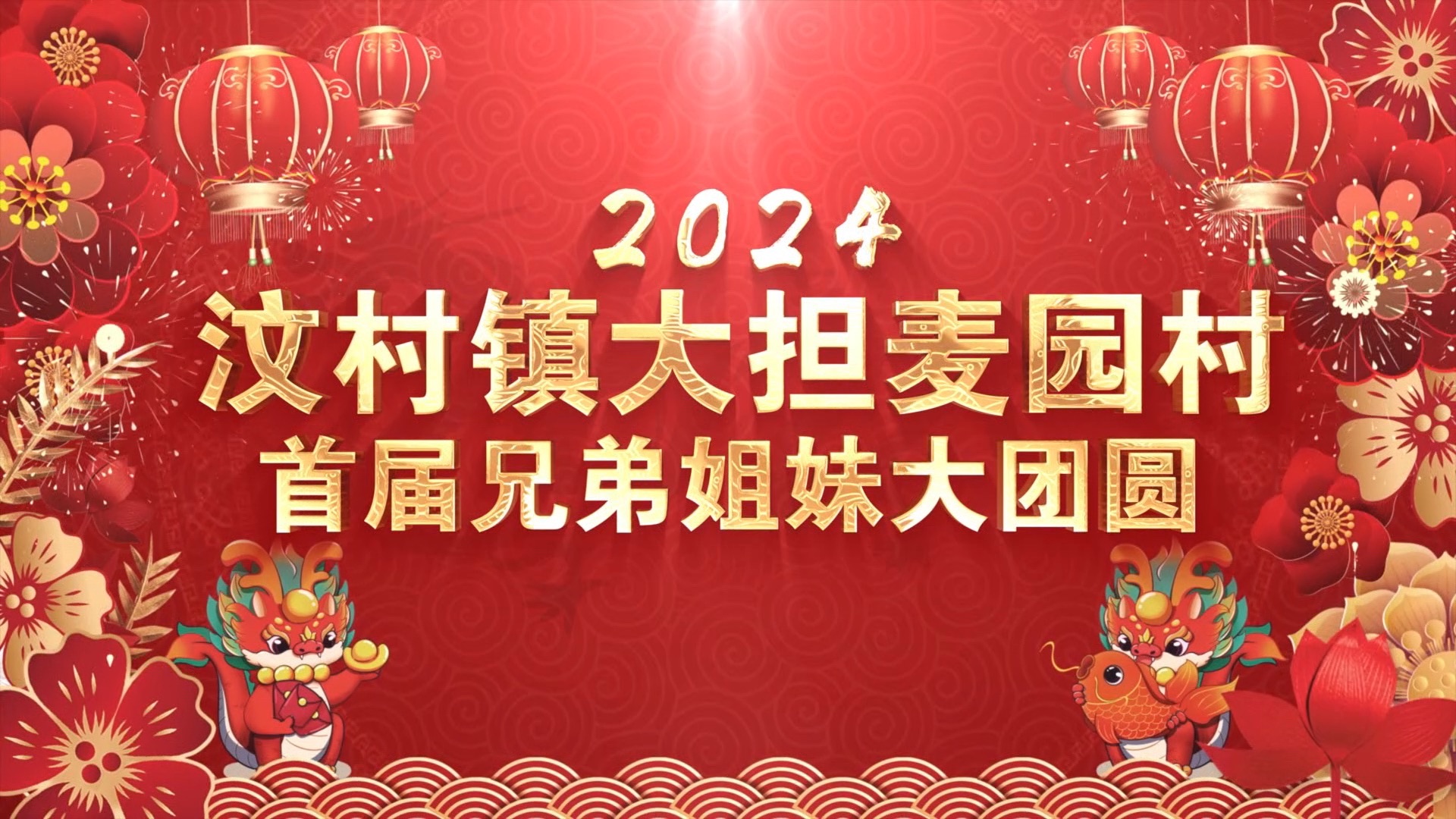 2024
汶村镇大担麦园村
首届兄弟姐妹大团圆